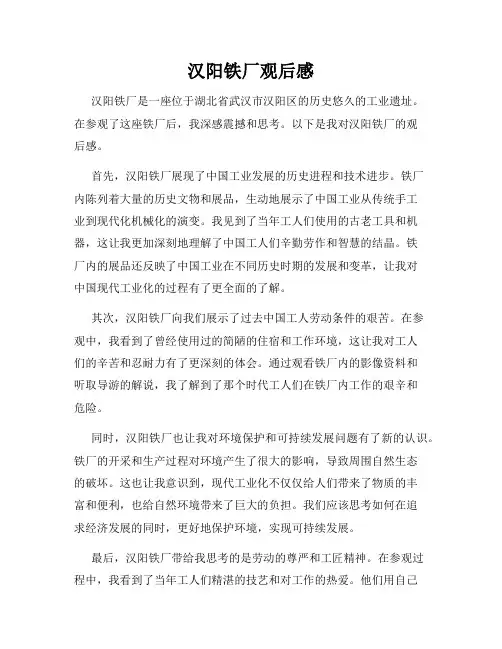 汉阳铁厂观后感

汉阳铁厂是一座位于湖北省武汉市汉阳区的历史悠久的工业遗址。在参观了这座铁厂后，我深感震撼和思考。以下是我对汉阳铁厂的观后感。

首先，汉阳铁厂展现了中国工业发展的历史进程和技术进步。铁厂内陈列着大量的历史文物和展品，生动地展示了中国工业从传统手工业到现代化机械化的演变。我见到了当年工人们使用的古老工具和机器，这让我更加深刻地理解了中国工人们辛勤劳作和智慧的结晶。铁厂内的展品还反映了中国工业在不同历史时期的发展和变革，让我对中国现代工业化的过程有了更全面的了解。

其次，汉阳铁厂向我们展示了过去中国工人劳动条件的艰苦。在参观中，我看到了曾经使用过的简陋的住宿和工作环境，这让我对工人们的辛苦和忍耐力有了更深刻的体会。通过观看铁厂内的影像资料和听取导游的解说，我了解到了那个时代工人们在铁厂内工作的艰辛和危险。

同时，汉阳铁厂也让我对环境保护和可持续发展问题有了新的认识。铁厂的开采和生产过程对环境产生了很大的影响，导致周围自然生态的破坏。这也让我意识到，现代工业化不仅仅给人们带来了物质的丰富和便利，也给自然环境带来了巨大的负担。我们应该思考如何在追求经济发展的同时，更好地保护环境，实现可持续发展。

最后，汉阳铁厂带给我思考的是劳动的尊严和工匠精神。在参观过程中，我看到了当年工人们精湛的技艺和对工作的热爱。他们用自己